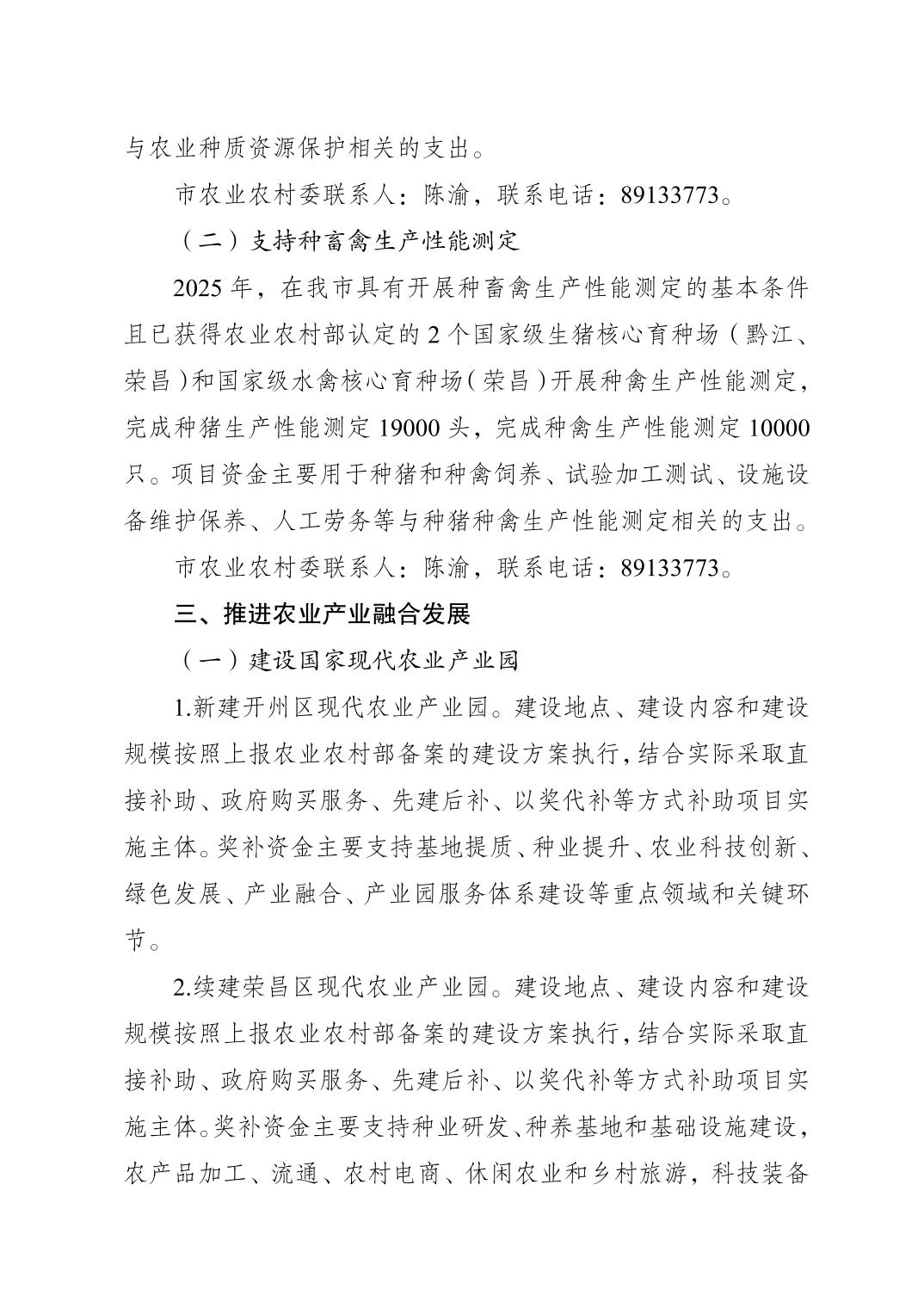 与农业种质资源保护相关的支出。

市农业农村委联系人：陈渝，联系电话：89133773。

（二）支持种畜禽生产性能测定

2025 年，在我市具有开展种畜禽生产性能测定的基本条件且已获得农业农村部认定的 2 个国家级生猪核心育种场（黔江、荣昌）和国家级水禽核心育种场（荣昌）开展种禽生产性能测定，完成种猪生产性能测定 19000 头，完成种禽生产性能测定 10000 只。项目资金主要用于种猪和种禽饲养、试验加工测试、设施设备维护保养、人工劳务等与种猪种禽生产性能测定相关的支出。

市农业农村委联系人：陈渝，联系电话：89133773。

三、推进农业产业融合发展

（一）建设国家现代农业产业园

1.新建开州区现代农业产业园。建设地点、建设内容和建设规模按照上报农业农村部备案的建设方案执行，结合实际采取直接补助、政府购买服务、先建后补、以奖代补等方式补助项目实施主体。奖补资金主要支持基地提质、种业提升、农业科技创新、绿色发展、产业融合、产业园服务体系建设等重点领域和关键环节。

2.续建荣昌区现代农业产业园。建设地点、建设内容和建设规模按照上报农业农村部备案的建设方案执行，结合实际采取直接补助、政府购买服务、先建后补、以奖代补等方式补助项目实施主体。奖补资金主要支持种业研发、种养基地和基础设施建设，农产品加工、流通、农村电商、休闲农业和乡村旅游，科技装备